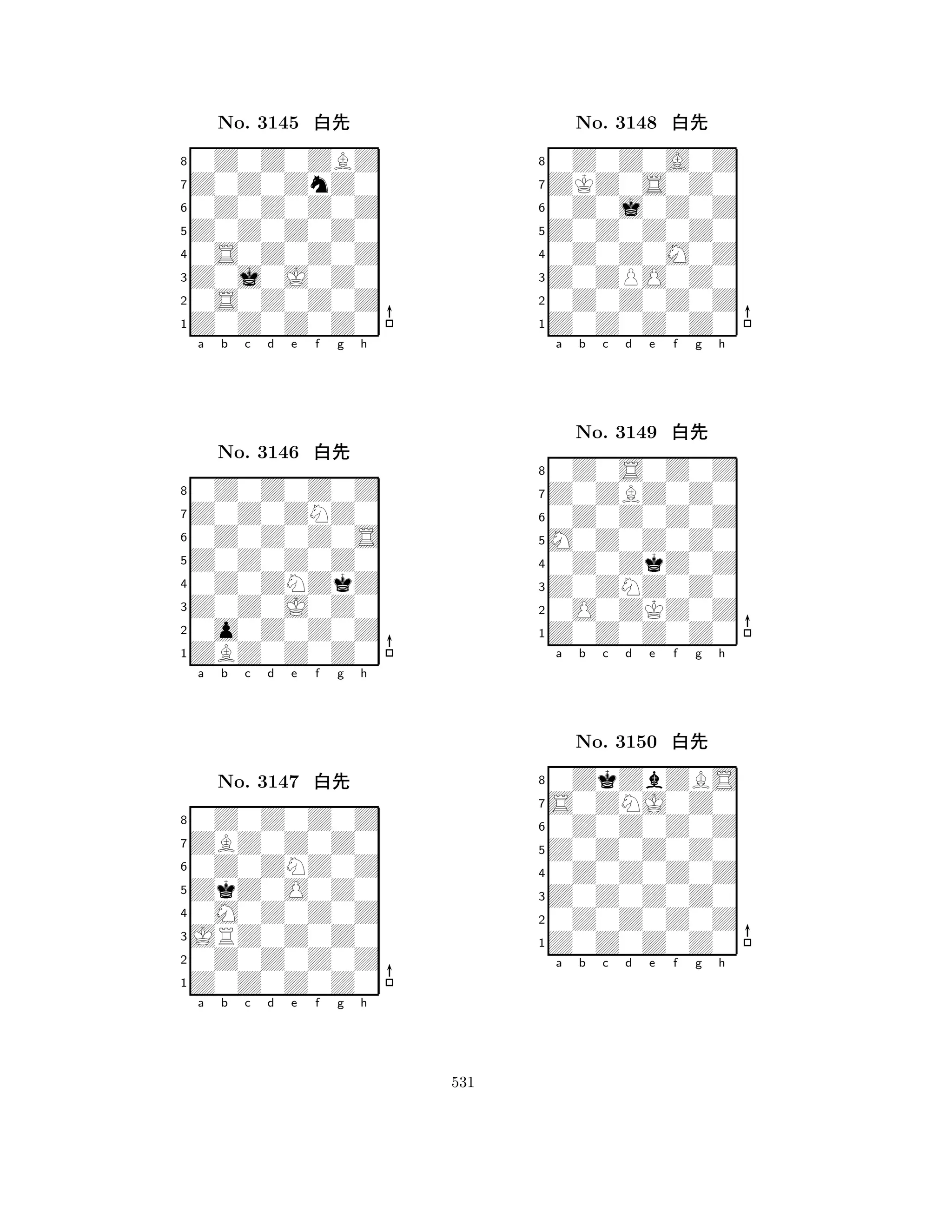 No. 3145 白先

8
7
6
5
4
3
2
1
a b c d e f g h

No. 3146 白先

8
7
6
5
4
3
2
1
a b c d e f g h

No. 3147 白先

8
7
6
5
4
3
2
1
a b c d e f g h

No. 3148 白先

8
7
6
5
4
3
2
1
a b c d e f g h

No. 3149 白先

8
7
6
5
4
3
2
1
a b c d e f g h

No. 3150 白先

8
7
6
5
4
3
2
1
a b c d e f g h

531